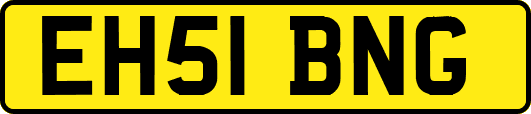 EH51 BNG